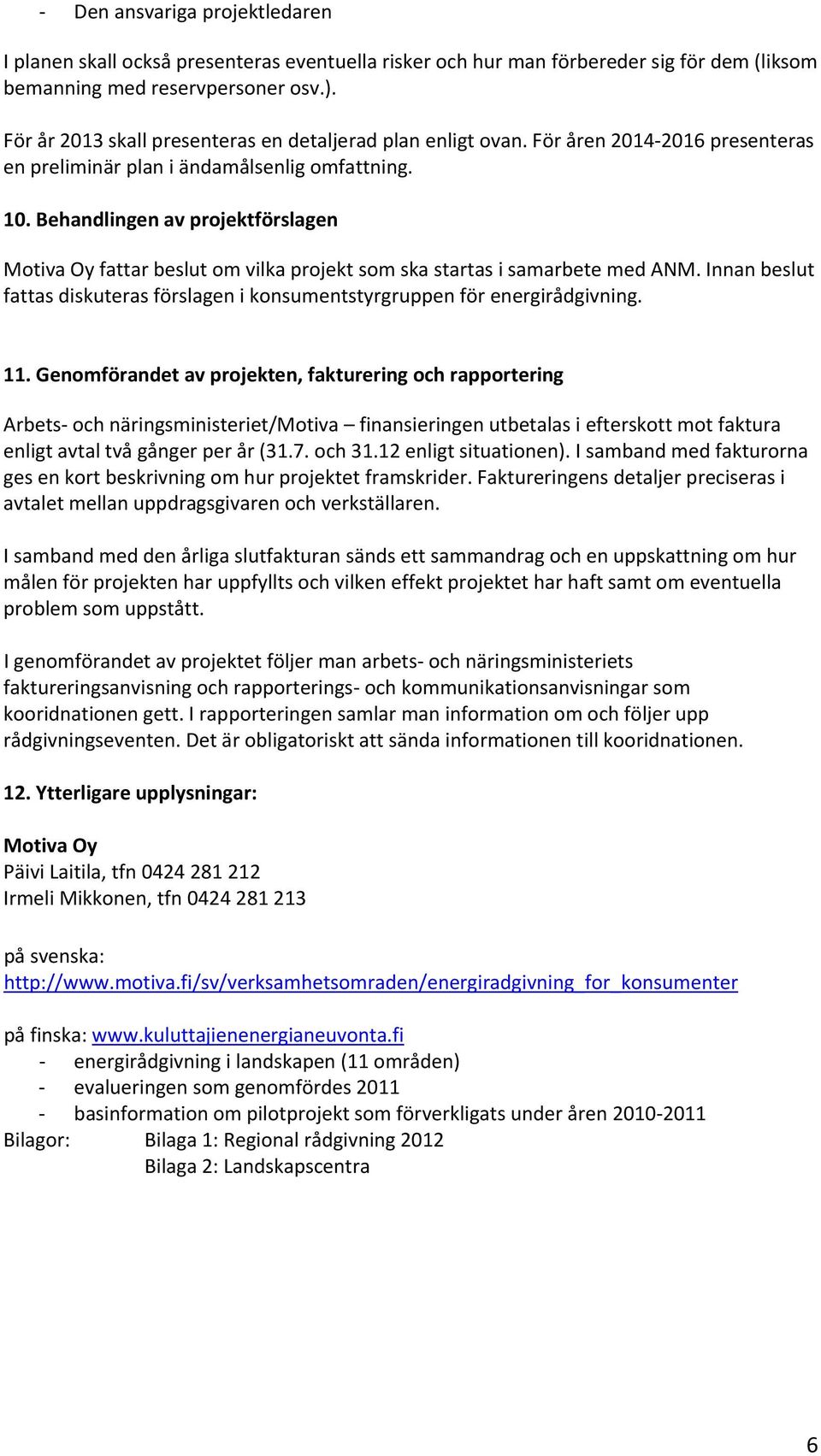 - Den ansvariga projektledaren

I planen skall också presenteras eventuella risker och hur man förbereder sig för dem (liksom bemanning med reservpersoner osv.).

För år 2013 skall presenteras en detaljerad plan enligt ovan. För åren 2014-2016 presenteras en preliminär plan i ändamålsenlig omfattning.

10. Behandlingen av projektförslagen

Motiva Oy fattar beslut om vilka projekt som ska startas i samarbete med ANM. Innan beslut fattas diskuteras förslagen i konsumentstyrgruppen för energirådgivning.

11. Genomförandet av projekten, fakturering och rapportering

Arbets- och näringsministeriet/Motiva – finansieringen utbetalas i efterskott mot faktura enligt avtal två gånger per år (31.7. och 31.12 enligt situationen). I samband med fakturorna ges en kort beskrivning om hur projektet framskrider. Faktureringens detaljer preciseras i avtalet mellan uppdragsgivaren och verkställaren.

I samband med den årliga slutfakturan sänds ett sammandrag och en uppskattning om hur målen för projekten har uppfyllts och vilken effekt projektet har haft samt om eventuella problem som uppstått.

I genomförandet av projektet följer man arbets- och näringsministeriets faktureringsanvisning och rapporterings- och kommunikationsanvisningar som kooridnationen gett. I rapporteringen samlar man information om och följer upp rådgivningseventen. Det är obligatoriskt att sända informationen till kooridnationen.

12. Ytterligare upplysningar:

Motiva Oy
Päivi Laitila, tfn 0424 281 212
Irmeli Mikkonen, tfn 0424 281 213

på svenska:
http://www.motiva.fi/sv/verksamhetsomraden/energiradgivning_for_konsumenter

på finska: www.kuluttajienenergianeuvonta.fi
- energirådgivning i landskapen (11 områden)
- evalueringen som genomfördes 2011
- basinformation om pilotprojekt som förverkligats under åren 2010-2011
Bilagor: Bilaga 1: Regional rådgivning 2012
Bilaga 2: Landskapscentra

6